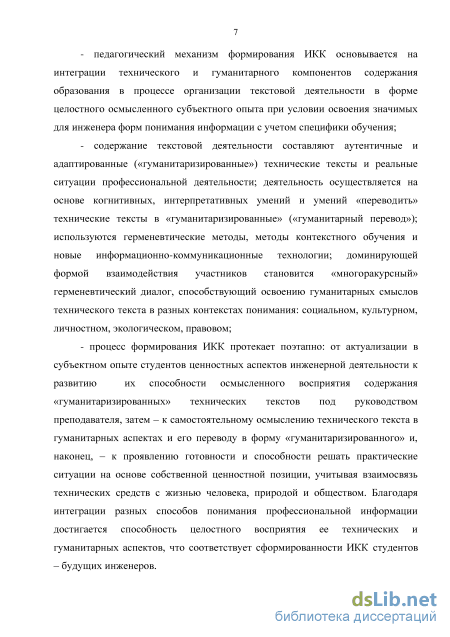 7

- педагогический механизм формирования ИКК основывается на интеграции технического и гуманитарного компонентов содержания образования в процессе организации текстовой деятельности в форме целостного осмысленного субъектного опыта при условии освоения значимых для инженера форм понимания информации с учетом специфики обучения;

- содержание текстовой деятельности составляют аутентичные и адаптированные («гуманитаризированные») технические тексты и реальные ситуации профессиональной деятельности; деятельность осуществляется на основе когнитивных, интерпретативных умений и умений «переводить» технические тексты в «гуманитаризированные» («гуманитарный перевод»); используются герменевтические методы, методы контекстного обучения и новые информационно-коммуникационные технологии; доминирующей формой взаимодействия участников становится «многоракурсный» герменевтический диалог, способствующий освоению гуманитарных смыслов технического текста в разных контекстах понимания: социальном, культурном, личностном, экологическом, правовом;

- процесс формирования ИКК протекает поэтапно: от актуализации в субъектном опыте студентов ценностных аспектов инженерной деятельности к развитию их способности осмысленного восприятия содержания «гуманитаризированных» технических текстов под руководством преподавателя, затем – к самостоятельному осмыслению технического текста в гуманитарных аспектах и его переводу в форму «гуманитаризированного» и, наконец, – к проявлению готовности и способности решать практические ситуации на основе собственной ценностной позиции, учитывая взаимосвязь технических средств с жизнью человека, природой и обществом. Благодаря интеграции разных способов понимания профессиональной информации достигается способность целостного восприятия ее технических и гуманитарных аспектов, что соответствует сформированности ИКК студентов – будущих инженеров.

dsLib.net
библиотека диссертаций